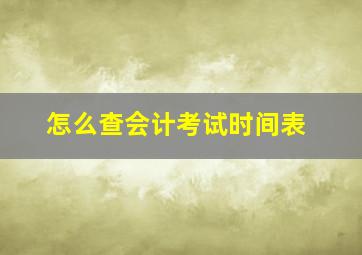 怎么查会计考试时间表